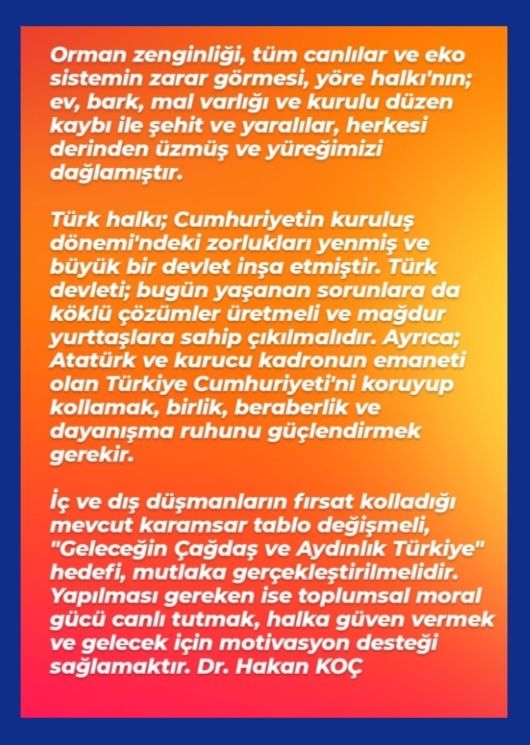 Orman zenginliği, tüm canlılar ve eko sistemin zarar görmesi, yöre halkı'nın; ev, bark, mal varlığı ve kurulu düzen kaybı ile şehit ve yaralılar, herkesi derinden üzmüş ve yüreğimizi dağlamıştır.

Türk halkı; Cumhuriyetin kuruluş dönemi'ndeki zorlukları yenmiş ve büyük bir devlet inşa etmiştir. Türk devleti; bugün yaşanan sorunlara da köklü çözümler üretmeli ve mağdur yurttaşlara sahip çıkılmalıdır. Ayrıca; Atatürk ve kurucu kadronun emaneti olan Türkiye Cumhuriyeti'ni koruyup kollamak, birlik, beraberlik ve dayanışma ruhunu güçlendirmek gerekir.

İç ve dış düşmanların fırsat kolladığı mevcut karamsar tablo değişmeli, "Geleceğin Çağdaş ve Aydınlık Türkiye" hedefi, mutlaka gerçekleştirilmelidir. Yapılması gereken ise toplumsal moral gücü canlı tutmak, halka güven vermek ve gelecek için motivasyon desteği sağlamaktır. Dr. Hakan KOÇ